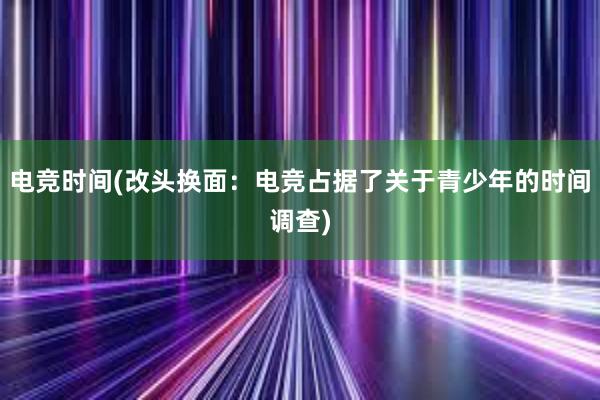 电竞时间(改头换面：电竞占据了关于青少年的时间调查)